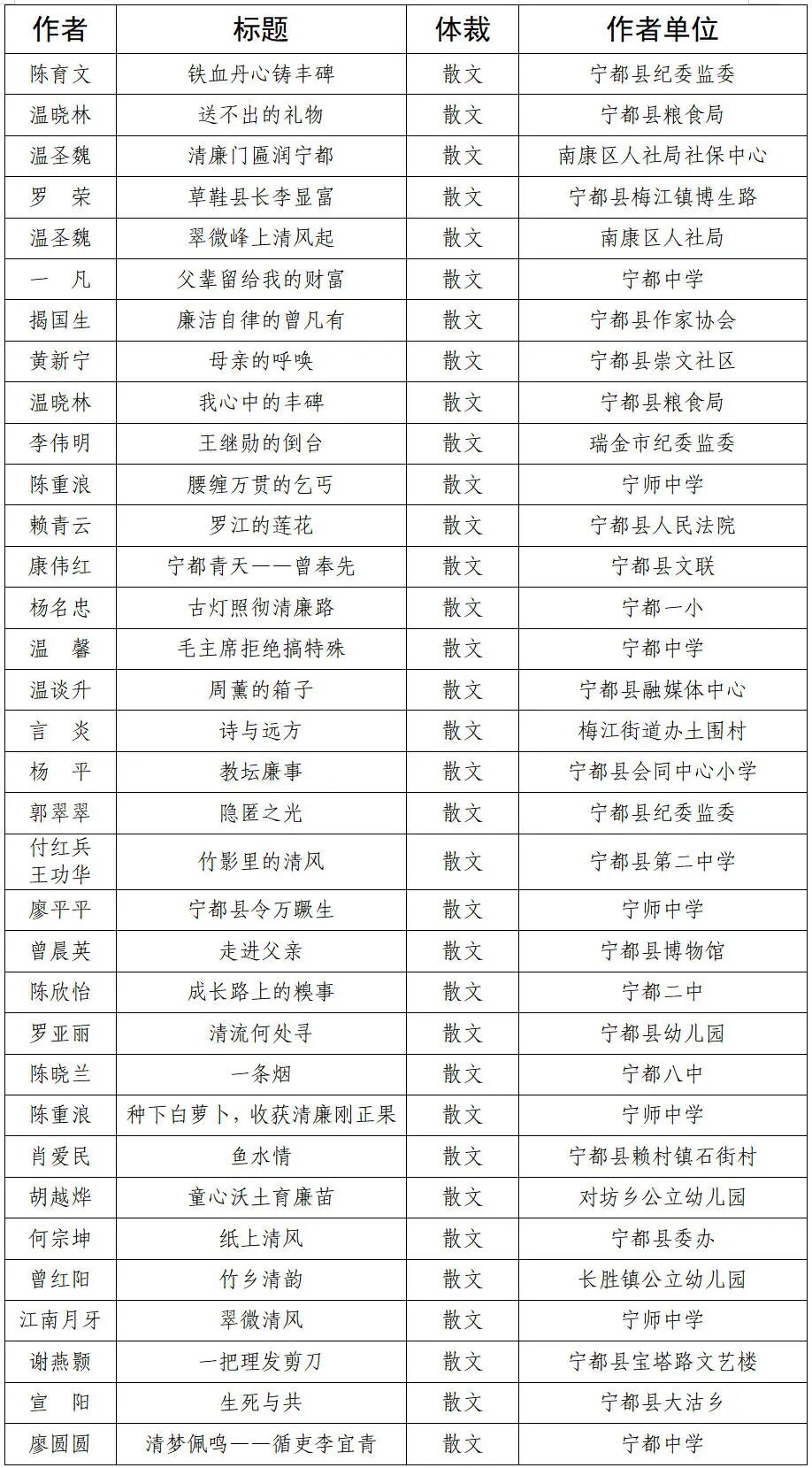 | 作者 | 标题 | 体裁 | 作者单位 |
|---|---|---|---|
| 陈育文 | 铁血丹心铸丰碑 | 散文 | 宁都县纪委监委 |
| 温晓林 | 送不出的礼物 | 散文 | 宁都县粮食局 |
| 温圣魏 | 清廉门匾润宁都 | 散文 | 南康区人社局社保中心 |
| 罗　荣 | 草鞋县长李显富 | 散文 | 宁都县梅江镇博生路 |
| 温圣魏 | 翠微峰上清风起 | 散文 | 南康区人社局 |
| 一　凡 | 父辈留给我的财富 | 散文 | 宁都中学 |
| 揭国生 | 廉洁自律的曾凡有 | 散文 | 宁都县作家协会 |
| 黄新宁 | 母亲的呼唤 | 散文 | 宁都县崇文社区 |
| 温晓林 | 我心中的丰碑 | 散文 | 宁都县粮食局 |
| 李伟明 | 王继勋的倒台 | 散文 | 瑞金市纪委监委 |
| 陈重浪 | 腰缠万贯的乞丐 | 散文 | 宁师中学 |
| 赖青云 | 罗江的莲花 | 散文 | 宁都县人民法院 |
| 康伟红 | 宁都青天——曾奉先 | 散文 | 宁都县文联 |
| 杨名忠 | 古灯照彻清廉路 | 散文 | 宁都一小 |
| 温　馨 | 毛主席拒绝搞特殊 | 散文 | 宁都中学 |
| 温谈升 | 周薰的箱子 | 散文 | 宁都县融媒体中心 |
| 言　炎 | 诗与远方 | 散文 | 梅江街道办土围村 |
| 杨　平 | 教坛廉事 | 散文 | 宁都县会同中心小学 |
| 郭翠翠 | 隐匿之光 | 散文 | 宁都县纪委监委 |
| 付红兵 王功华 | 竹影里的清风 | 散文 | 宁都县第二中学 |
| 廖平平 | 宁都县令万蹶生 | 散文 | 宁师中学 |
| 曾晨英 | 走进父亲 | 散文 | 宁都县博物馆 |
| 陈欣怡 | 成长路上的糗事 | 散文 | 宁都二中 |
| 罗亚丽 | 清流何处寻 | 散文 | 宁都县幼儿园 |
| 陈晓兰 | 一条烟 | 散文 | 宁都八中 |
| 陈重浪 | 种下白萝卜，收获清廉刚正果 | 散文 | 宁师中学 |
| 肖爱民 | 鱼水情 | 散文 | 宁都县赖村镇石街村 |
| 胡越烨 | 童心沃土育廉苗 | 散文 | 对坊乡公立幼儿园 |
| 何宗坤 | 纸上清风 | 散文 | 宁都县委办 |
| 曾红阳 | 竹乡清韵 | 散文 | 长胜镇公立幼儿园 |
| 江南月牙 | 翠微清风 | 散文 | 宁师中学 |
| 谢燕颢 | 一把理发剪刀 | 散文 | 宁都县宝塔路文艺楼 |
| 宣　阳 | 生死与共 | 散文 | 宁都县大沽乡 |
| 廖圆圆 | 清梦佩鸣——循吏李宜青 | 散文 | 宁都中学 |